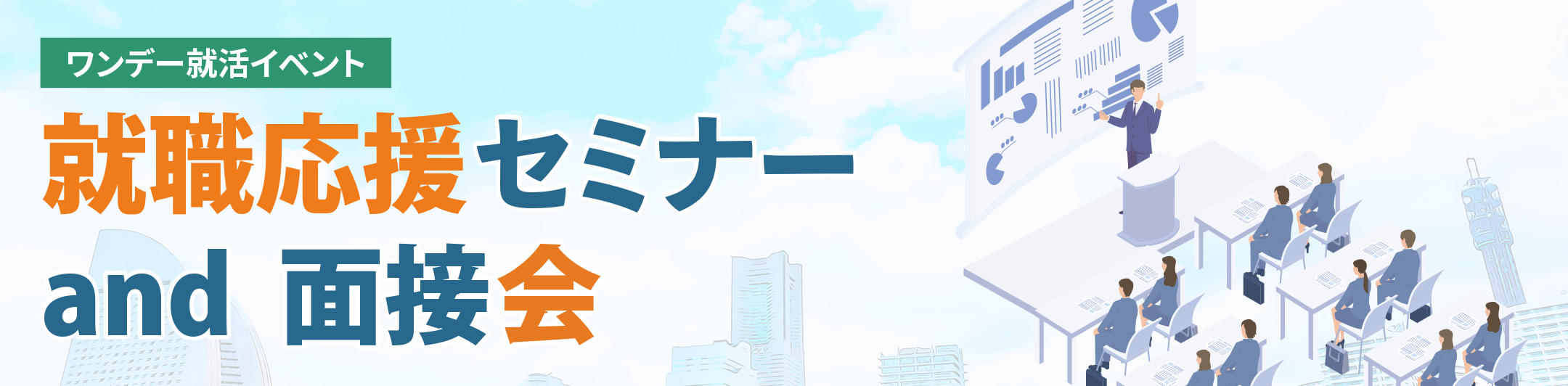 ワンデー就活イベント

就職応援セミナー
and 面接会